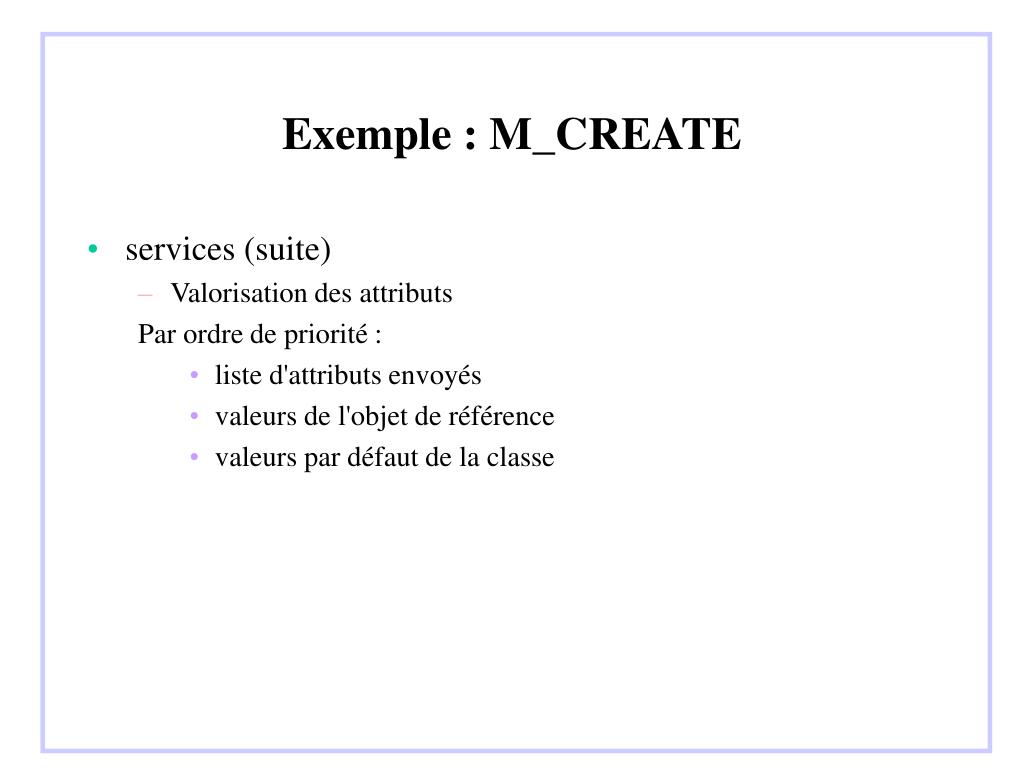 Exemple : M_CREATE

• services (suite)
  – Valorisation des attributs
  Par ordre de priorité :
    • liste d'attributs envoyés
    • valeurs de l'objet de référence
    • valeurs par défaut de la classe